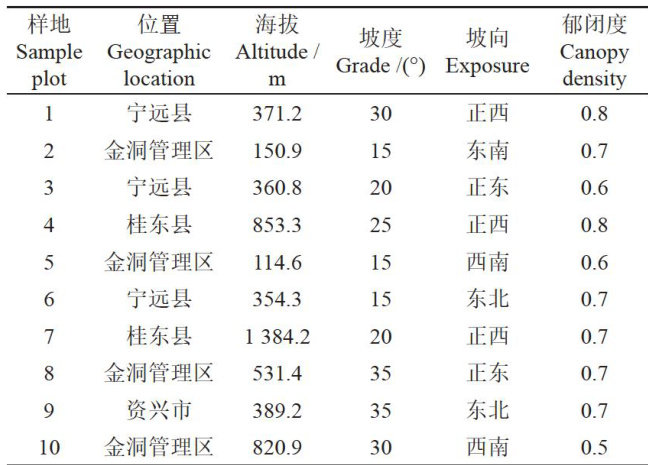 | 样地 Sample plot | 位置 Geographic location | 海拔 Altitude / m | 坡度 Grade /(°) | 坡向 Exposure | 郁闭度 Canopy density |
|---|---|---|---|---|---|
| 1 | 宁远县 | 371.2 | 30 | 正西 | 0.8 |
| 2 | 金洞管理区 | 150.9 | 15 | 东南 | 0.7 |
| 3 | 宁远县 | 360.8 | 20 | 正东 | 0.6 |
| 4 | 桂东县 | 853.3 | 25 | 正西 | 0.8 |
| 5 | 金洞管理区 | 114.6 | 15 | 西南 | 0.6 |
| 6 | 宁远县 | 354.3 | 15 | 东北 | 0.7 |
| 7 | 桂东县 | 1 384.2 | 20 | 正西 | 0.7 |
| 8 | 金洞管理区 | 531.4 | 35 | 正东 | 0.7 |
| 9 | 资兴市 | 389.2 | 35 | 东北 | 0.7 |
| 10 | 金洞管理区 | 820.9 | 30 | 西南 | 0.5 |